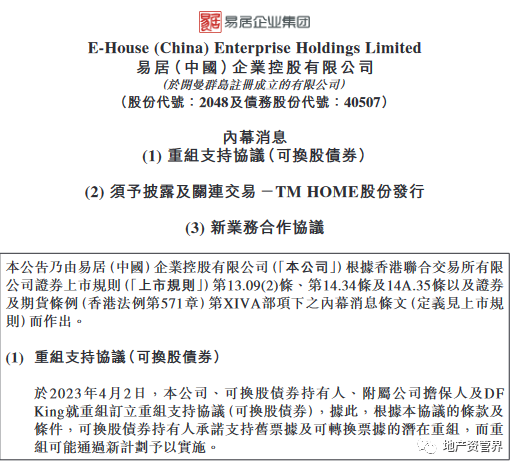 易居企业集团

E-House (China) Enterprise Holdings Limited
易居（中國）企業控股有限公司
(於開曼群島註冊成立的有限公司)
（股份代號：2048及債務股份代號：40507）

內幕消息
(1) 重組支持協議（可換股債券）

(2) 須予披露及關連交易 －TM HOME股份發行

(3) 新業務合作協議

本公告乃由易居（中國）企業控股有限公司（「本公司」）根據香港聯合交易所有限公司證券上市規則（「上市規則」）第13.09(2)條、第14.34條及14A.35條以及證券及期貨條例（香港法例第571章）第XIVA部項下之內幕消息條文（定義見上市規則）而作出。

(1) 重組支持協議（可換股債券）

於2023年4月2日，本公司、可換股債券持有人、附屬公司擔保人及DF King就重組訂立重組支持協議（可換股債券），據此，根據本協議的條款及條件，可換股債券持有人承諾支持舊票據及可轉換票據的潛在重組，而重組可能通過新計劃予以實施。

地产资管界